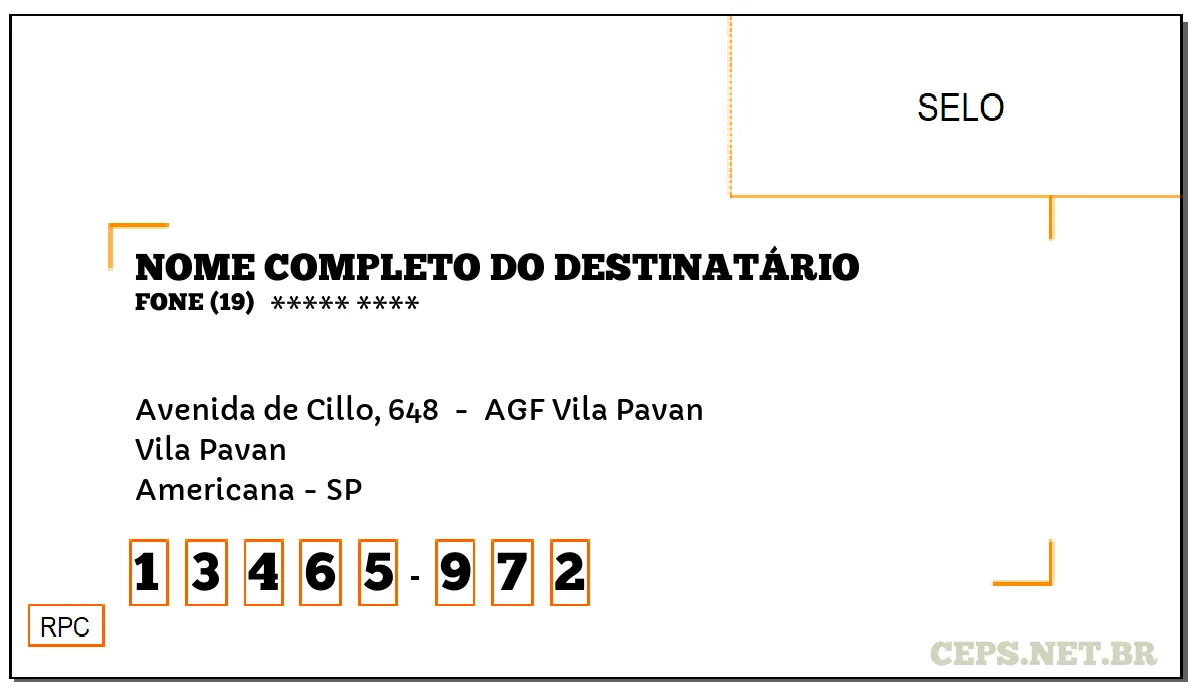 SELO

NOME COMPLETO DO DESTINATÁRIO
FONE (19) ***** ****

Avenida de Cillo, 648 - AGF Vila Pavan
Vila Pavan
Americana - SP

1 3 4 6 5 - 9 7 2

RPC

CEPS.NET.BR